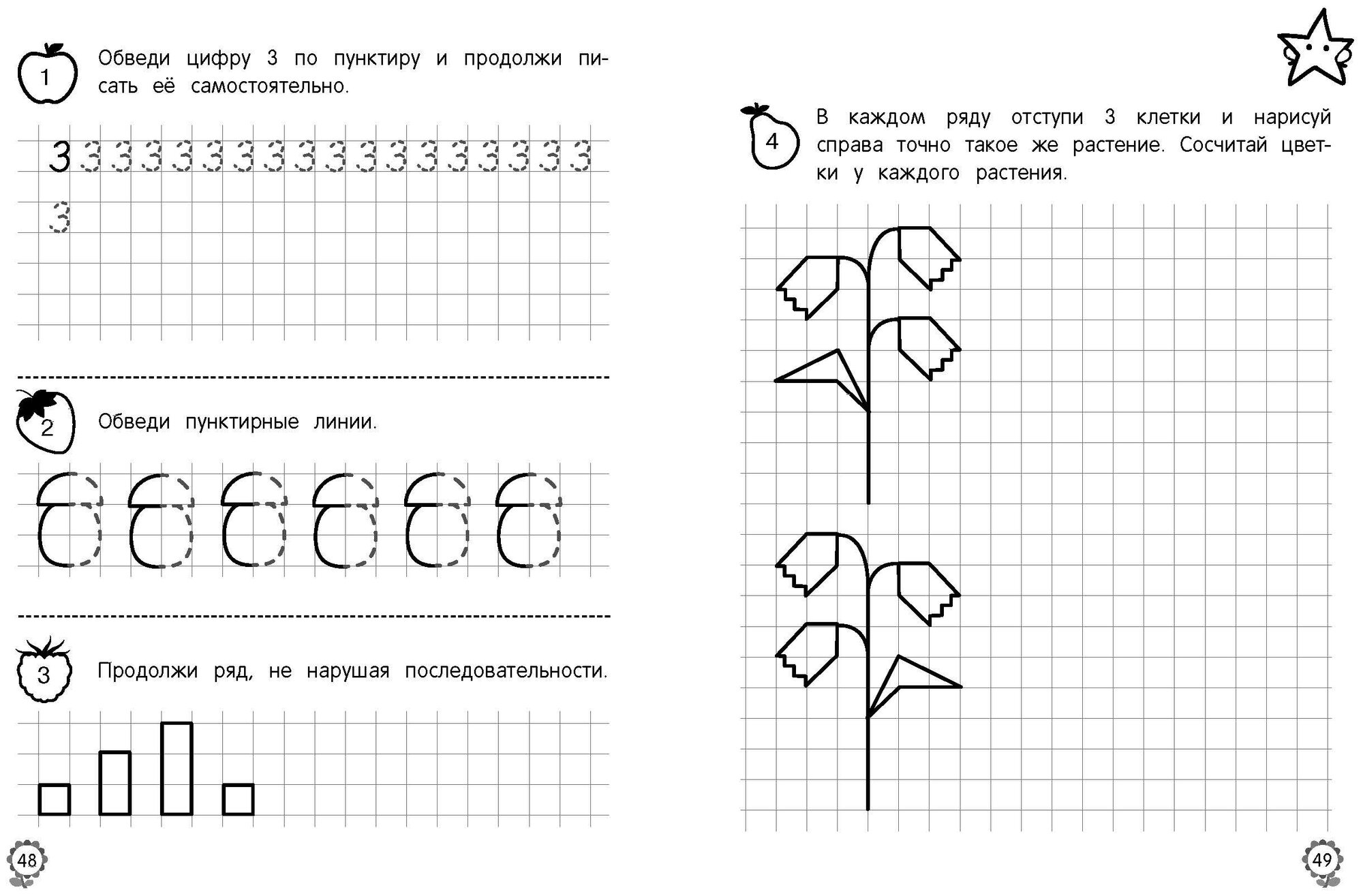 1 Обведи цифру 3 по пунктиру и продолжи писать её самостоятельно.

3 3 3 3 3 3 3 3 3 3 3 3 3 3 3 3 3 3

3

2 Обведи пунктирные линии.

3 Продолжи ряд, не нарушая последовательности.

48

4 В каждом ряду отступи 3 клетки и нарисуй справа точно такое же растение. Сосчитай цветки у каждого растения.

49